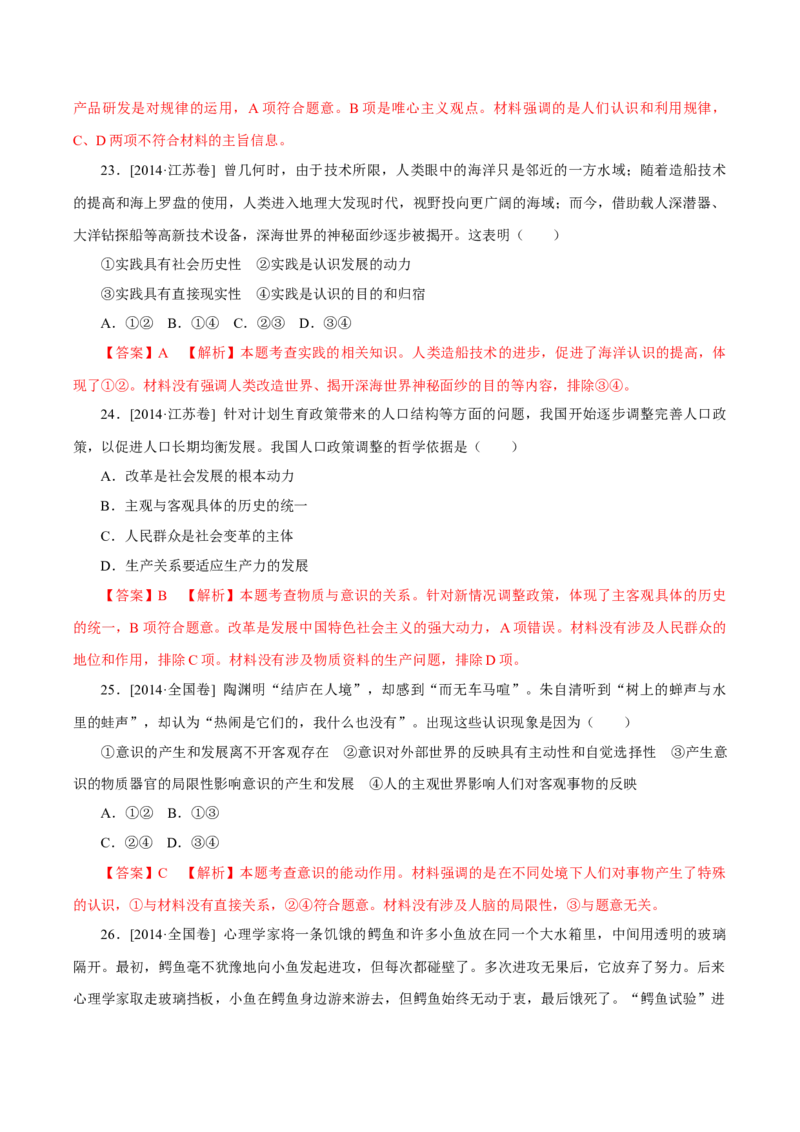 产品研发是对规律的运用，A项符合题意。B项是唯心主义观点。材料强调的是人们认识和利用规律，C、D两项不符合材料的主旨信息。

23.[2014·江苏卷] 曾几何时，由于技术所限，人类眼中的海洋只是邻近的一方水域；随着造船技术的提高和海上罗盘的使用，人类进入地理大发现时代，视野投向更广阔的海域；而今，借助载人深潜器、大洋钻探船等高新技术设备，深海世界的神秘面纱逐步被揭开。这表明（　　）

①实践具有社会历史性　②实践是认识发展的动力

③实践具有直接现实性　④实践是认识的目的和归宿

A．①②　B．①④　C．②③　D．③④

【答案】A　【解析】本题考查实践的相关知识。人类造船技术的进步，促进了海洋认识的提高，体现了①②。材料没有强调人类改造世界、揭开深海世界神秘面纱的目的等内容，排除③④。

24.[2014·江苏卷] 针对计划生育政策带来的人口结构等方面的问题，我国开始逐步调整完善人口政策，以促进人口长期均衡发展。我国人口政策调整的哲学依据是（　　）

A．改革是社会发展的根本动力

B．主观与客观具体的历史的统一

C．人民群众是社会变革的主体

D．生产关系要适应生产力的发展

【答案】B　【解析】本题考查物质与意识的关系。针对新情况调整政策，体现了主客观具体的历史的统一，B项符合题意。改革是发展中国特色社会主义的强大动力，A项错误。材料没有涉及人民群众的地位和作用，排除C项。材料没有涉及物质资料的生产问题，排除D项。

25.[2014·全国卷] 陶渊明“结庐在人境”，却感到“而无车马喧”。朱自清听到“树上的蝉声与水里的蛙声”，却认为“热闹是它们的，我什么也没有”。出现这些认识现象是因为（　　）

①意识的产生和发展离不开客观存在　②意识对外部世界的反映具有主动性和自觉选择性　③产生意识的物质器官的局限性影响意识的产生和发展　④人的主观世界影响人们对客观事物的反映

A．①②　B．①③

C．②④　D．③④

【答案】C　【解析】本题考查意识的能动作用。材料强调的是在不同处境下人们对事物产生了特殊的认识，①与材料没有直接关系，②④符合题意。材料没有涉及人脑的局限性，③与题意无关。

26.[2014·全国卷] 心理学家将一条饥饿的鳄鱼和许多小鱼放在同一个大水箱里，中间用透明的玻璃隔开。最初，鳄鱼毫不犹豫地向小鱼发起进攻，但每次都碰壁了。多次进攻无果后，它放弃了努力。后来心理学家取走玻璃挡板，小鱼在鳄鱼身边游来游去，但鳄鱼始终无动于衷，最后饿死了。“鳄鱼试验”进